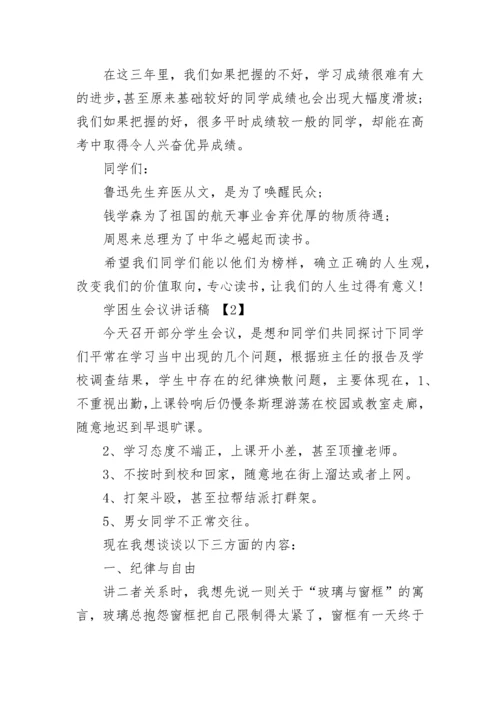 在这三年里，我们如果把握的不好，学习成绩很难有大的进步，甚至原来基础较好的同学成绩也会出现大幅度滑坡；我们如果把握的好，很多平时成绩较一般的同学，却能在高考中取得令人兴奋优异成绩。

同学们：

鲁迅先生弃医从文，是为了唤醒民众；

钱学森为了祖国的航天事业舍弃优厚的物质待遇；

周恩来总理为了中华之崛起而读书。

希望我们同学们能以他们为榜样，确立正确的人生观，改变我们的价值取向，专心读书，让我们的人生过得有意义！

学困生会议讲话稿 【2】

今天召开部分学生会议，是想和同学们共同探讨下同学们平常在学习当中出现的几个问题，根据班主任的报告及学校调查结果，学生中存在的纪律焕散问题，主要体现在，1、不重视出勤，上课铃响后仍慢条斯理游荡在校园或教室走廊，随意地迟到早退旷课。

2、学习态度不端正，上课开小差，甚至顶撞老师。

3、不按时到校和回家，随意地在街上溜达或者上网。

4、打架斗殴，甚至拉帮结派打群架。

5、男女同学不正常交往。

现在我想谈谈以下三方面的内容：

一、纪律与自由

讲二者关系时，我想先说一则关于“玻璃与窗框”的寓言，玻璃总抱怨窗框把自己限制得太紧了，窗框有一天终于